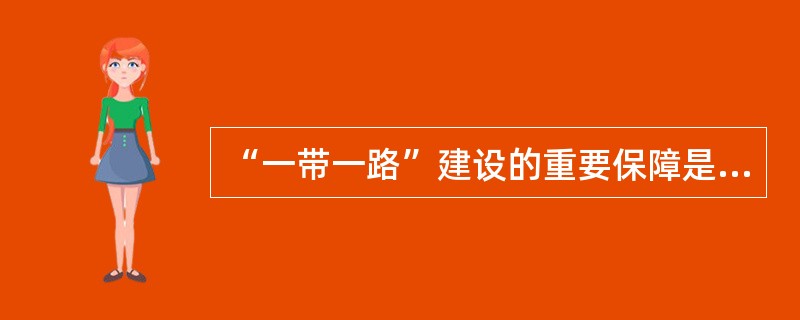 “一带一路”建设的重要保障是...